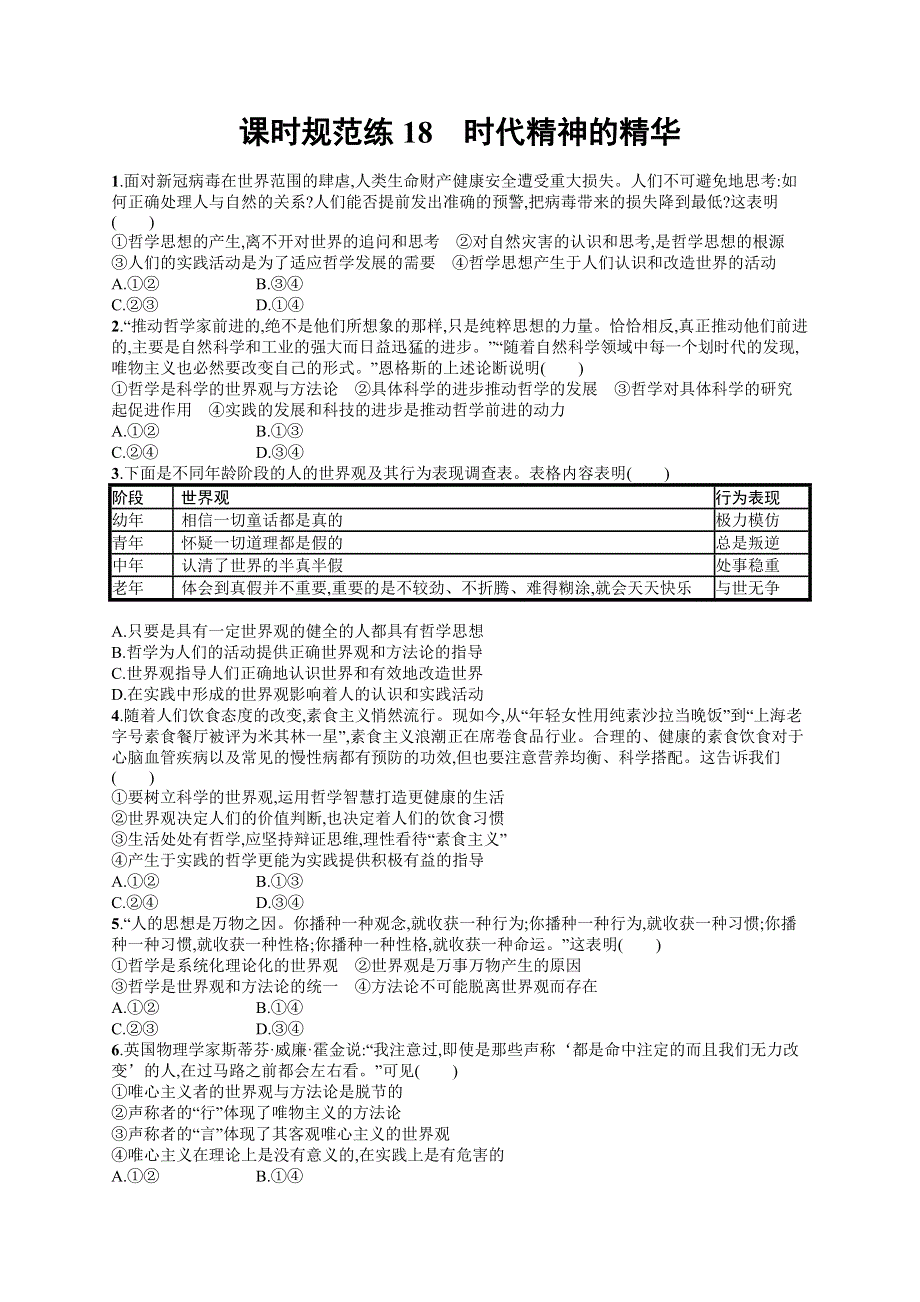 课时规范练 18　时代精神的精华

1.面对新冠病毒在世界范围的肆虐,人类生命财产健康安全遭受重大损失。人们不可避免地思考:如何正确处理人与自然的关系?人们能否提前发出准确的预警,把病毒带来的损失降到最低?这表明(　　)

①哲学思想的产生,离不开对世界的追问和思考　②对自然灾害的认识和思考,是哲学思想的根源　③人们的实践活动是为了适应哲学发展的需要　④哲学思想产生于人们认识和改造世界的活动

A.①②　　B.③④
C.②③　　D.①④

2.“推动哲学家前进的,绝不是他们所想象的那样,只是纯粹思想的力量。恰恰相反,真正推动他们前进的,主要是自然科学和工业的强大而日益迅猛的进步。”“随着自然科学领域中每一个划时代的发现,唯物主义也必然要改变自己的形式。”恩格斯的上述论断说明(　　)

①哲学是科学的世界观与方法论　②具体科学的进步推动哲学的发展　③哲学对具体科学的研究起促进作用　④实践的发展和科技的进步是推动哲学前进的动力

A.①②　　B.①③
C.②④　　D.③④

3.下面是不同年龄阶段的人的世界观及其行为表现调查表。表格内容表明(　　)

| 阶段 | 世界观 | 行为表现 |
|---|---|---|
| 幼年 | 相信一切童话都是真的 | 极力模仿 |
| 青年 | 怀疑一切道理都是假的 | 总是叛逆 |
| 中年 | 认清了世界的半真半假 | 处事稳重 |
| 老年 | 体会到真假并不重要,重要的是不较劲、不折腾、难得糊涂,就会天天快乐 | 与世无争 |

A.只要是具有一定世界观的健全的人都具有哲学思想
B.哲学为人们的活动提供正确世界观和方法论的指导
C.世界观指导人们正确地认识世界和有效地改造世界
D.在实践中形成的世界观影响着人的认识和实践活动

4.随着人们饮食态度的改变,素食主义悄然流行。现如今,从“年轻女性用纯素沙拉当晚饭”到“上海老字号素食餐厅被评为米其林一星”,素食主义浪潮正在席卷食品行业。合理的、健康的素食饮食对于心脑血管疾病以及常见的慢性病都有预防的功效,但也要注意营养均衡、科学搭配。这告诉我们(　　)

①要树立科学的世界观,运用哲学智慧打造更健康的生活
②世界观决定人们的价值判断,也决定着人们的饮食习惯
③生活处处有哲学,应坚持辩证思维,理性看待“素食主义”
④产生于实践的哲学更能为实践提供积极有益的指导

A.①②　　B.①③
C.②④　　D.③④

5.“人的思想是万物之因。你播种一种观念,就收获一种行为;你播种一种行为,就收获一种习惯;你播种一种习惯,就收获一种性格;你播种一种性格,就收获一种命运。”这表明(　　)

①哲学是系统化理论化的世界观　②世界观是万事万物产生的原因
③哲学是世界观和方法论的统一　④方法论不可能脱离世界观而存在

A.①②　　B.①④
C.②③　　D.③④

6.英国物理学家斯蒂芬·威廉·霍金说:“我注意过,即使是那些声称‘都是命中注定的而且我们无力改变’的人,在过马路之前都会左右看。”可见(　　)

①唯心主义者的世界观与方法论是脱节的
②声称者的“行”体现了唯物主义的方法论
③声称者的“言”体现了其客观唯心主义的世界观
④唯心主义在理论上是没有意义的,在实践上是有危害的

A.①②　　B.①④